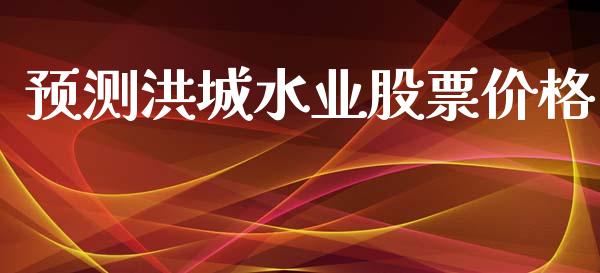 预测洪城水业股票价格